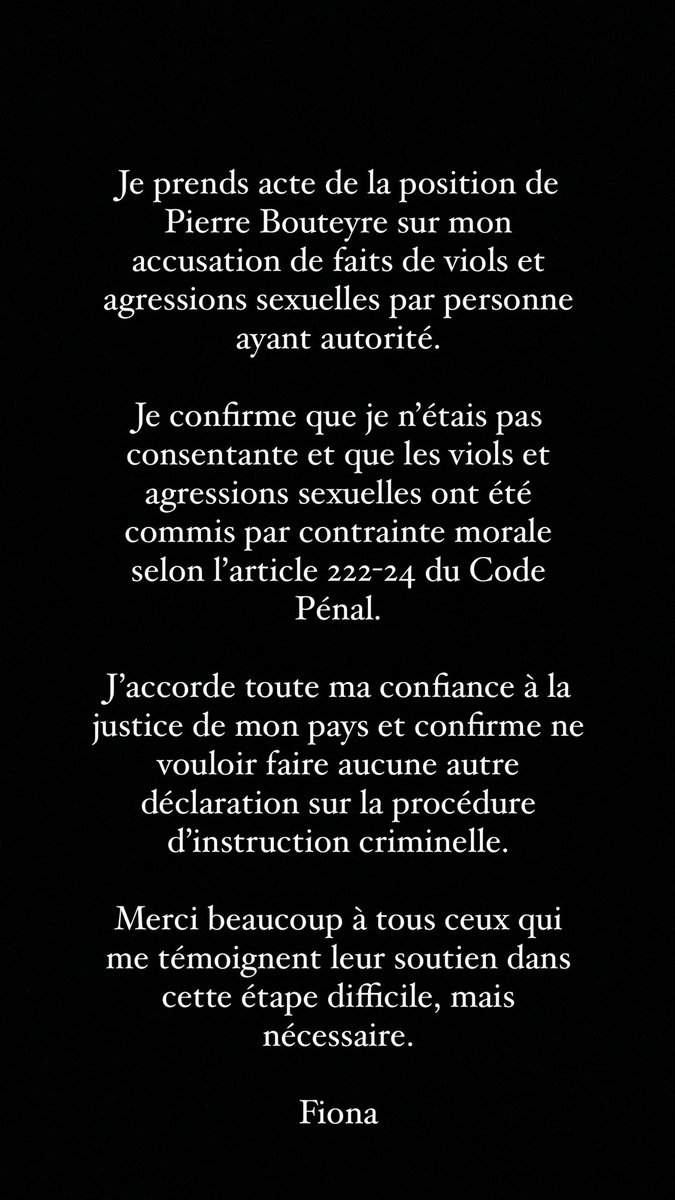 Je prends acte de la position de Pierre Bouteyre sur mon accusation de faits de viols et agressions sexuelles par personne ayant autorité.

Je confirme que je n'étais pas consentante et que les viols et agressions sexuelles ont été commis par contrainte morale selon l'article 222-24 du Code Pénal.

J'accorde toute ma confiance à la justice de mon pays et confirme ne vouloir faire aucune autre déclaration sur la procédure d'instruction criminelle.

Merci beaucoup à tous ceux qui me témoignent leur soutien dans cette étape difficile, mais nécessaire.

Fiona